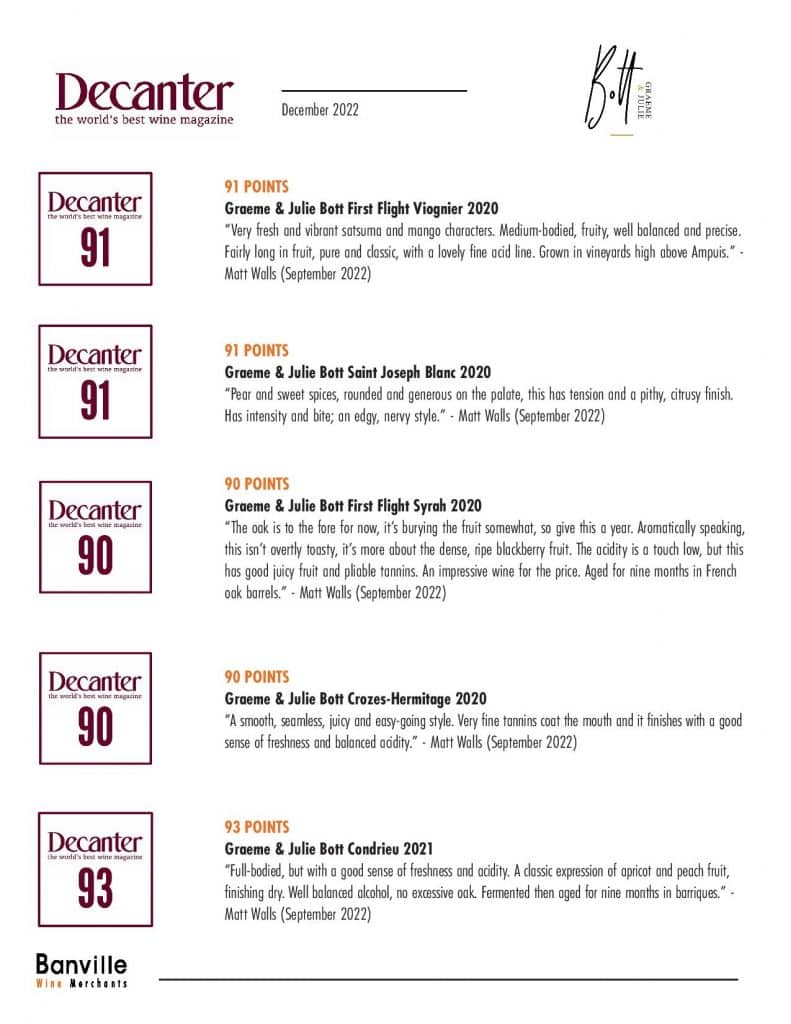 Decanter
the world's best wine magazine

December 2022

Bott GRAEME & JULIE

Decanter
the world's best wine magazine
91

91 POINTS
Graeme & Julie Bott First Flight Viognier 2020
"Very fresh and vibrant satsuma and mango characters. Medium-bodied, fruity, well balanced and precise. Fairly long in fruit, pure and classic, with a lovely fine acid line. Grown in vineyards high above Ampuis." - Matt Walls (September 2022)

Decanter
the world's best wine magazine
91

91 POINTS
Graeme & Julie Bott Saint Joseph Blanc 2020
"Pear and sweet spices, rounded and generous on the palate, this has tension and a pithy, citrusy finish. Has intensity and bite; an edgy, nervy style." - Matt Walls (September 2022)

Decanter
the world's best wine magazine
90

90 POINTS
Graeme & Julie Bott First Flight Syrah 2020
"The oak is to the fore for now, it's burying the fruit somewhat, so give this a year. Aromatically speaking, this isn't overtly toasty, it's more about the dense, ripe blackberry fruit. The acidity is a touch low, but this has good juicy fruit and pliable tannins. An impressive wine for the price. Aged for nine months in French oak barrels." - Matt Walls (September 2022)

Decanter
the world's best wine magazine
90

90 POINTS
Graeme & Julie Bott Crozes-Hermitage 2020
"A smooth, seamless, juicy and easy-going style. Very fine tannins coat the mouth and it finishes with a good sense of freshness and balanced acidity." - Matt Walls (September 2022)

Decanter
the world's best wine magazine
93

93 POINTS
Graeme & Julie Bott Condrieu 2021
"Full-bodied, but with a good sense of freshness and acidity. A classic expression of apricot and peach fruit, finishing dry. Well balanced alcohol, no excessive oak. Fermented then aged for nine months in barriques." - Matt Walls (September 2022)

Banville
Wine Merchants